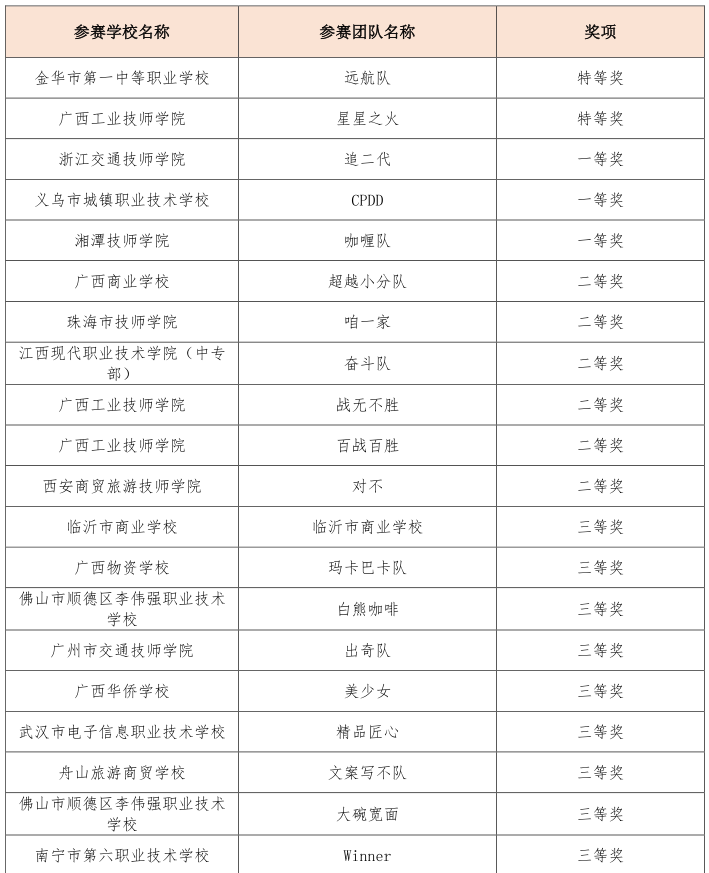 | 参赛学校名称 | 参赛团队名称 | 奖项 |
|---|---|---|
| 金华市第一中等职业学校 | 远航队 | 特等奖 |
| 广西工业技师学院 | 星星之火 | 特等奖 |
| 浙江交通技师学院 | 追二代 | 一等奖 |
| 义乌市城镇职业技术学校 | CPDD | 一等奖 |
| 湘潭技师学院 | 咖喱队 | 一等奖 |
| 广西商业学校 | 超越小分队 | 二等奖 |
| 珠海市技师学院 | 咱一家 | 二等奖 |
| 江西现代职业技术学院（中专部） | 奋斗队 | 二等奖 |
| 广西工业技师学院 | 战无不胜 | 二等奖 |
| 广西工业技师学院 | 百战百胜 | 二等奖 |
| 西安商贸旅游技师学院 | 对不 | 二等奖 |
| 临沂市商业学校 | 临沂市商业学校 | 三等奖 |
| 广西物资学校 | 玛卡巴卡队 | 三等奖 |
| 佛山市顺德区李伟强职业技术学校 | 白熊咖啡 | 三等奖 |
| 广州市交通技师学院 | 出奇队 | 三等奖 |
| 广西华侨学校 | 美少女 | 三等奖 |
| 武汉市电子信息职业技术学校 | 精品匠心 | 三等奖 |
| 舟山旅游商贸学校 | 文案写不队 | 三等奖 |
| 佛山市顺德区李伟强职业技术学校 | 大碗宽面 | 三等奖 |
| 南宁市第六职业技术学校 | Winner | 三等奖 |